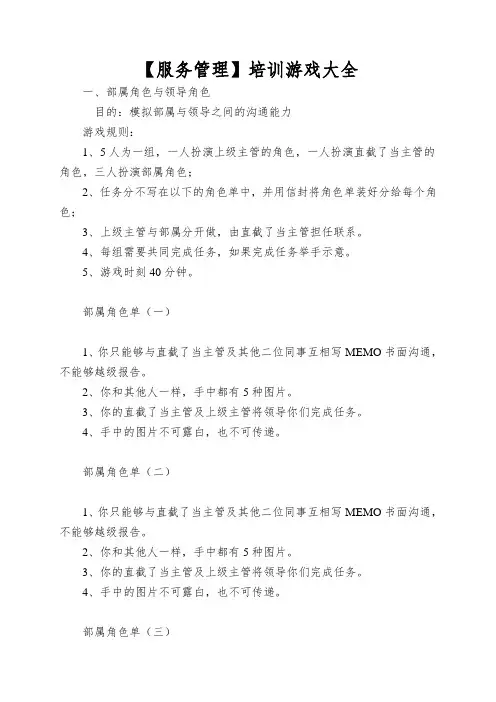 【服务管理】培训游戏大全

一、部属角色与领导角色

目的：模拟部属与领导之间的沟通能力

游戏规则：

1、5人为一组，一人扮演上级主管的角色，一人扮演直截了当主管的角色，三人扮演部属角色；

2、任务分不写在以下的角色单中，并用信封将角色单装好分给每个角色；

3、上级主管与部属分开做，由直截了当主管担任联系。

4、每组需要共同完成任务，如果完成任务举手示意。

5、游戏时刻40分钟。

部属角色单（一）

1、你只能够与直截了当主管及其他二位同事互相写MEMO书面沟通，不能够越级报告。

2、你和其他人一样，手中都有5种图片。

3、你的直截了当主管及上级主管将领导你们完成任务。

4、手中的图片不可露白，也不可传递。

部属角色单（二）

1、你只能够与直截了当主管及其他二位同事互相写MEMO书面沟通，不能够越级报告。

2、你和其他人一样，手中都有5种图片。

3、你的直截了当主管及上级主管将领导你们完成任务。

4、手中的图片不可露白，也不可传递。

部属角色单（三）